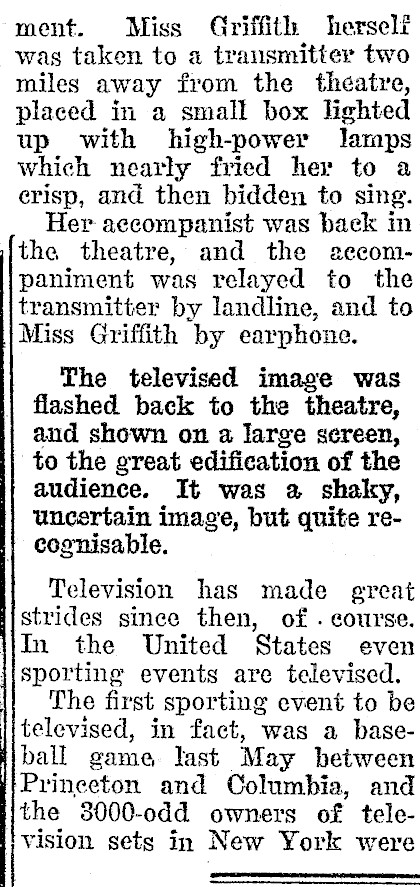 ment. Miss Griffith herself was taken to a transmitter two miles away from the theatre, placed in a small box lighted up with high-power lamps which nearly fried her to a crisp, and then bidden to sing.

Her accompanist was back in the theatre, and the accompaniment was relayed to the transmitter by landline, and to Miss Griffith by earphone.

The televised image was flashed back to the theatre, and shown on a large screen, to the great edification of the audience. It was a shaky, uncertain image, but quite recognisable.

Television has made great strides since then, of course. In the United States even sporting events are televised.

The first sporting event to be televised, in fact, was a baseball game last May between Princeton and Columbia, and the 3000-odd owners of television sets in New York were